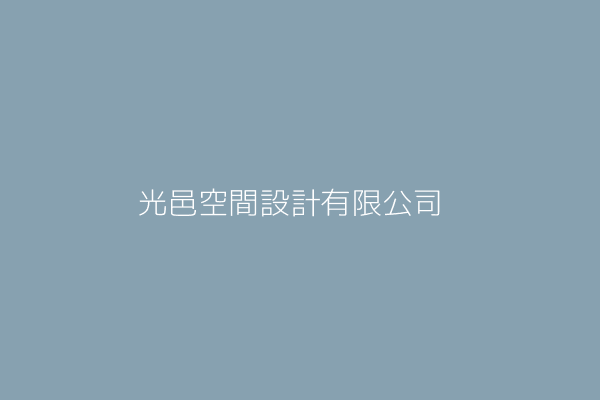 光邑空間設計有限公司